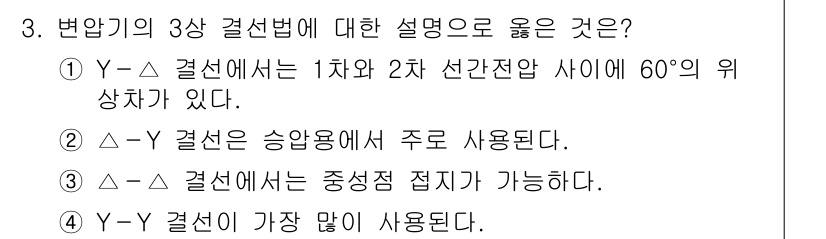 3. 변압기의 3상 결선법에 대한 설명으로 옳은 것은?

① Y－△ 결선에서는 1차와 2차 선간전압 사이에 60°의 위상차가 있다.

② △－Y 결선은 승압용에서 주로 사용된다.

③ △－△ 결선에서는 중성점 접지가 가능하다.

④ Y－Y 결선이 가장 많이 사용된다.